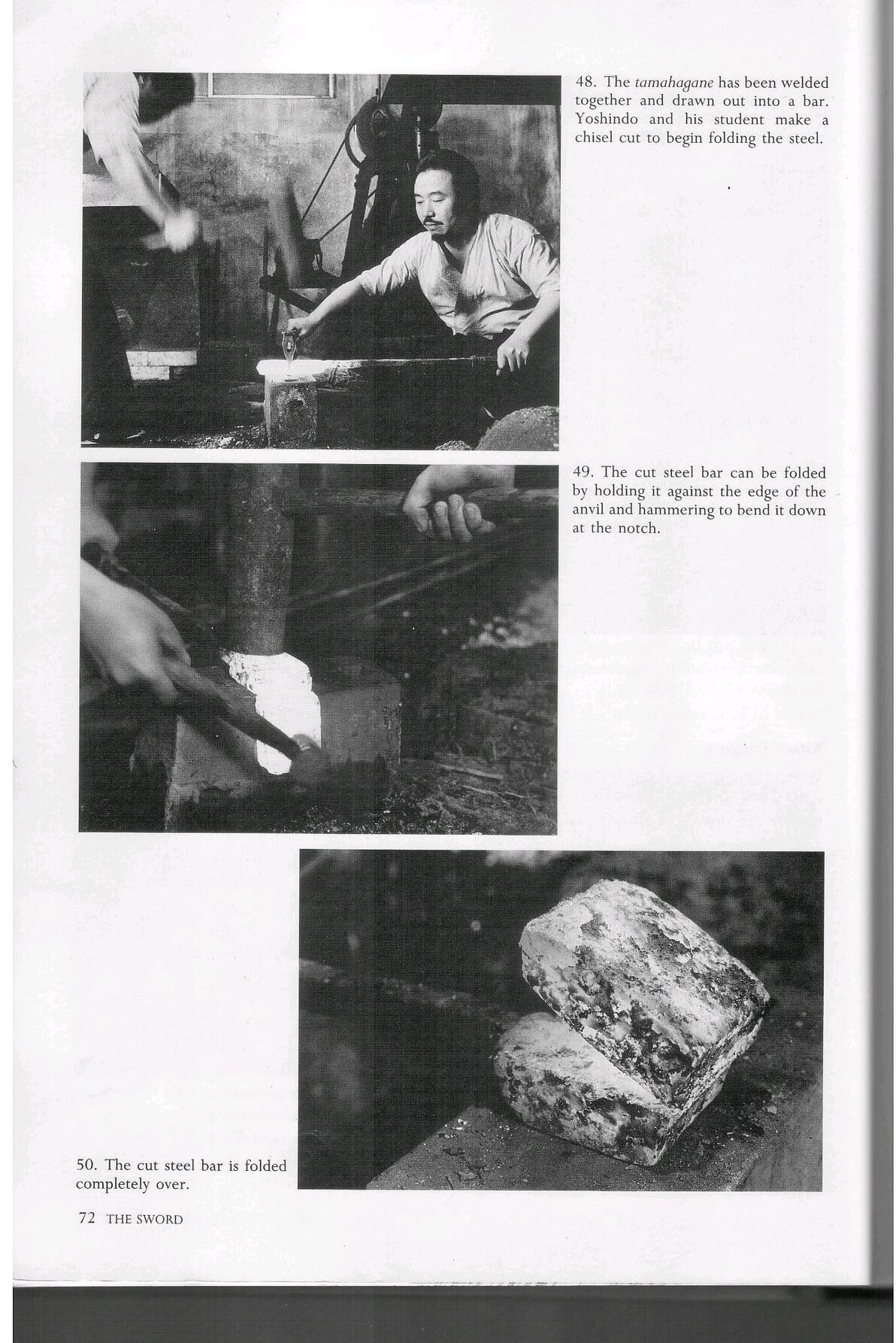 48. The tamahagane has been welded together and drawn out into a bar. Yoshindo and his student make a chisel cut to begin folding the steel.

49. The cut steel bar can be folded by holding it against the edge of the anvil and hammering to bend it down at the notch.

50. The cut steel bar is folded completely over.

72 THE SWORD